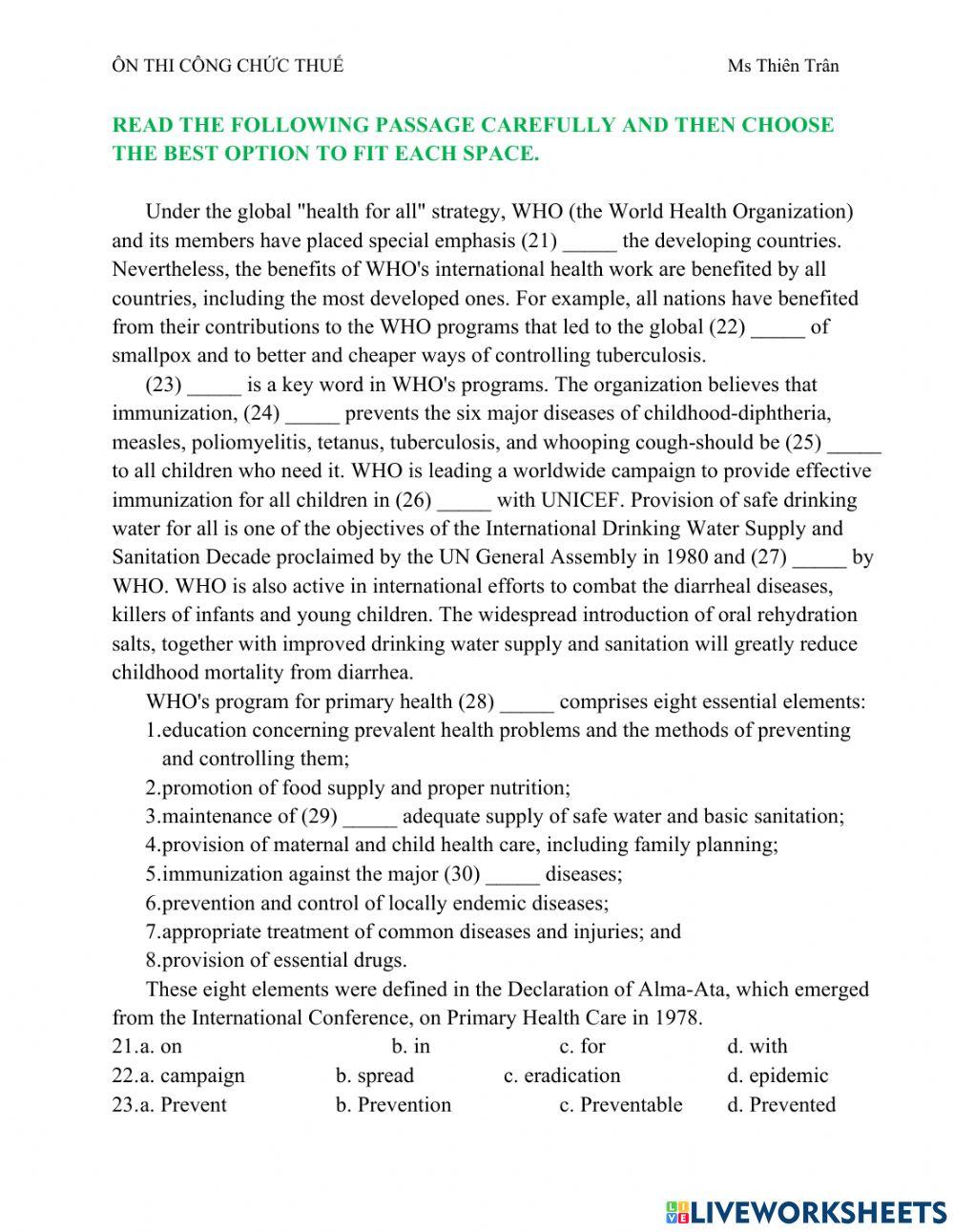 ÔN THI CÔNG CHỨC THUẾ Ms Thiên Trân

READ THE FOLLOWING PASSAGE CAREFULLY AND THEN CHOOSE THE BEST OPTION TO FIT EACH SPACE.

Under the global "health for all" strategy, WHO (the World Health Organization) and its members have placed special emphasis (21) _____ the developing countries. Nevertheless, the benefits of WHO's international health work are benefited by all countries, including the most developed ones. For example, all nations have benefited from their contributions to the WHO programs that led to the global (22) _____ of smallpox and to better and cheaper ways of controlling tuberculosis.

(23) _____ is a key word in WHO's programs. The organization believes that immunization, (24) _____ prevents the six major diseases of childhood-diphtheria, measles, poliomyelitis, tetanus, tuberculosis, and whooping cough-should be (25) _____ to all children who need it. WHO is leading a worldwide campaign to provide effective immunization for all children in (26) _____ with UNICEF. Provision of safe drinking water for all is one of the objectives of the International Drinking Water Supply and Sanitation Decade proclaimed by the UN General Assembly in 1980 and (27) _____ by WHO. WHO is also active in international efforts to combat the diarrheal diseases, killers of infants and young children. The widespread introduction of oral rehydration salts, together with improved drinking water supply and sanitation will greatly reduce childhood mortality from diarrhea.

WHO's program for primary health (28) _____ comprises eight essential elements:
1.education concerning prevalent health problems and the methods of preventing and controlling them;
2.promotion of food supply and proper nutrition;
3.maintenance of (29) _____ adequate supply of safe water and basic sanitation;
4.provision of maternal and child health care, including family planning;
5.immunization against the major (30) _____ diseases;
6.prevention and control of locally endemic diseases;
7.appropriate treatment of common diseases and injuries; and
8.provision of essential drugs.

These eight elements were defined in the Declaration of Alma-Ata, which emerged from the International Conference, on Primary Health Care in 1978.

21.a. on b. in c. for d. with
22.a. campaign b. spread c. eradication d. epidemic
23.a. Prevent b. Prevention c. Preventable d. Prevented

LIVEWORKSHEETS